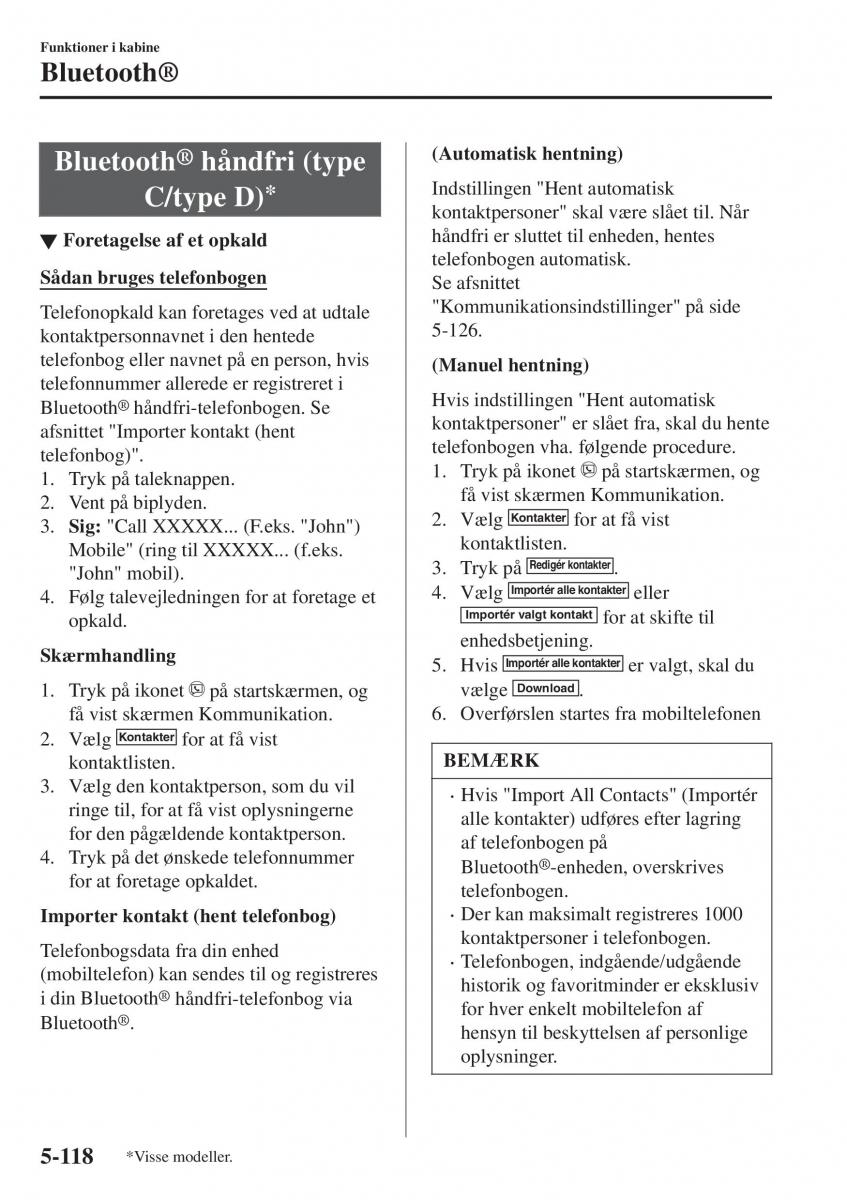 Funktioner i kabine
Bluetooth®

Bluetooth® håndfri (type C/type D)*

▼ Foretagelse af et opkald

Sådan bruges telefonbogen

Telefonopkald kan foretages ved at udtale kontaktpersonnavnet i den hentede telefonbog eller navnet på en person, hvis telefonnummer allerede er registreret i Bluetooth® håndfri-telefonbogen. Se afsnittet "Importer kontakt (hent telefonbog)".
1. Tryk på taleknappen.
2. Vent på biplyden.
3. Sig: "Call XXXXX... (F.eks. "John") Mobile" (ring til XXXXX... (f.eks. "John" mobil).
4. Følg talevejledningen for at foretage et opkald.

Skærmhandling

1. Tryk på ikonet på startskærmen, og få vist skærmen Kommunikation.
2. Vælg Kontakter for at få vist kontaktlisten.
3. Vælg den kontaktperson, som du vil ringe til, for at få vist oplysningerne for den pågældende kontaktperson.
4. Tryk på det ønskede telefonnummer for at foretage opkaldet.

Importer kontakt (hent telefonbog)

Telefonbogsdata fra din enhed (mobiltelefon) kan sendes til og registreres i din Bluetooth® håndfri-telefonbog via Bluetooth®.

(Automatisk hentning)

Indstillingen "Hent automatisk kontaktpersoner" skal være slået til. Når håndfri er sluttet til enheden, hentes telefonbogen automatisk.
Se afsnittet "Kommunikationsindstillinger" på side 5-126.

(Manuel hentning)

Hvis indstillingen "Hent automatisk kontaktpersoner" er slået fra, skal du hente telefonbogen vha. følgende procedure.
1. Tryk på ikonet på startskærmen, og få vist skærmen Kommunikation.
2. Vælg Kontakter for at få vist kontaktlisten.
3. Tryk på Redigér kontakter.
4. Vælg Importér alle kontakter eller Importér valgt kontakt for at skifte til enhedsbetjening.
5. Hvis Importér alle kontakter er valgt, skal du vælge Download.
6. Overførslen startes fra mobiltelefonen

BEMÆRK

· Hvis "Import All Contacts" (Importér alle kontakter) udføres efter lagring af telefonbogen på Bluetooth®-enheden, overskrives telefonbogen.
· Der kan maksimalt registreres 1000 kontaktpersoner i telefonbogen.
· Telefonbogen, indgående/udgående historik og favoritminder er eksklusiv for hver enkelt mobiltelefon af hensyn til beskyttelsen af personlige oplysninger.

5-118 *Visse modeller.